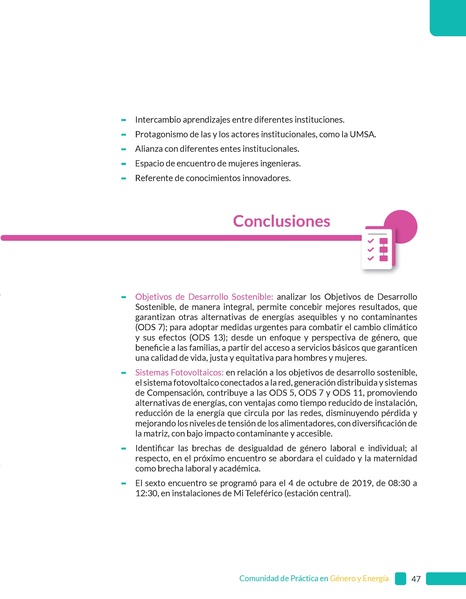 - Intercambio aprendizajes entre diferentes instituciones.
- Protagonismo de las y los actores institucionales, como la UMSA.
- Alianza con diferentes entes institucionales.
- Espacio de encuentro de mujeres ingenieras.
- Referente de conocimientos innovadores.

Conclusiones

- Objetivos de Desarrollo Sostenible: analizar los Objetivos de Desarrollo Sostenible, de manera integral, permite concebir mejores resultados, que garantizan otras alternativas de energías asequibles y no contaminantes (ODS 7); para adoptar medidas urgentes para combatir el cambio climático y sus efectos (ODS 13); desde un enfoque y perspectiva de género, que beneficie a las familias, a partir del acceso a servicios básicos que garanticen una calidad de vida, justa y equitativa para hombres y mujeres.
- Sistemas Fotovoltaicos: en relación a los objetivos de desarrollo sostenible, el sistema fotovoltaico conectados a la red, generación distribuida y sistemas de Compensación, contribuye a las ODS 5, ODS 7 y ODS 11, promoviendo alternativas de energías, con ventajas como tiempo reducido de instalación, reducción de la energía que circula por las redes, disminuyendo pérdida y mejorando los niveles de tensión de los alimentadores, con diversificación de la matriz, con bajo impacto contaminante y accesible.
- Identificar las brechas de desigualdad de género laboral e individual; al respecto, en el próximo encuentro se abordara el cuidado y la maternidad como brecha laboral y académica.
- El sexto encuentro se programó para el 4 de octubre de 2019, de 08:30 a 12:30, en instalaciones de Mi Teleférico (estación central).

Comunidad de Práctica en Género y Energía 47